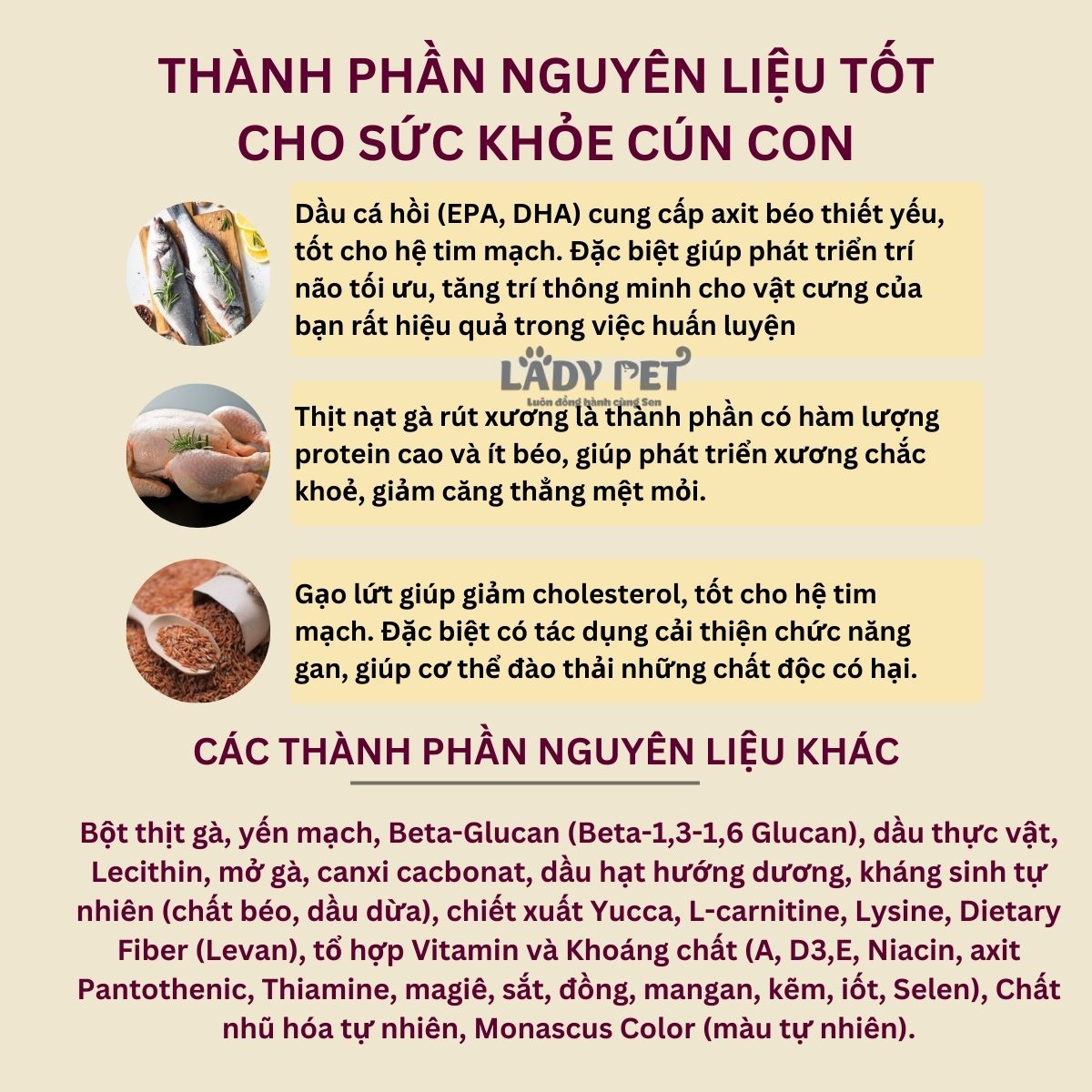 THÀNH PHẦN NGUYÊN LIỆU TỐT CHO SỨC KHỎE CÚN CON

Dầu cá hồi (EPA, DHA) cung cấp axit béo thiết yếu, tốt cho hệ tim mạch. Đặc biệt giúp phát triển trí não tối ưu, tăng trí thông minh cho vật cưng của bạn rất hiệu quả trong việc huấn luyện

LADY PET
Luôn đồng hành cùng Sen

Thịt nạt gà rút xương là thành phần có hàm lượng protein cao và ít béo, giúp phát triển xương chắc khoẻ, giảm căng thẳng mệt mỏi.

Gạo lứt giúp giảm cholesterol, tốt cho hệ tim mạch. Đặc biệt có tác dụng cải thiện chức năng gan, giúp cơ thể đào thải những chất độc có hại.

CÁC THÀNH PHẦN NGUYÊN LIỆU KHÁC

Bột thịt gà, yến mạch, Beta-Glucan (Beta-1,3-1,6 Glucan), dầu thực vật, Lecithin, mở gà, canxi cacbonat, dầu hạt hướng dương, kháng sinh tự nhiên (chất béo, dầu dừa), chiết xuất Yucca, L-carnitine, Lysine, Dietary Fiber (Levan), tổ hợp Vitamin và Khoáng chất (A, D3,E, Niacin, axit Pantothenic, Thiamine, magiê, sắt, đồng, mangan, kẽm, iốt, Selen), Chất nhũ hóa tự nhiên, Monascus Color (màu tự nhiên).